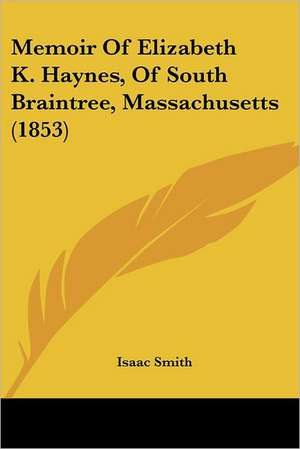 Memoir Of Elizabeth K. Haynes, Of South Braintree, Massachusetts (1853)

Isaac Smith